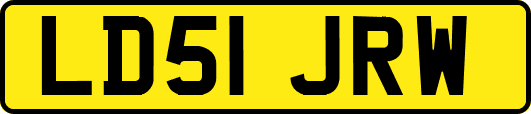 LD51 JRW